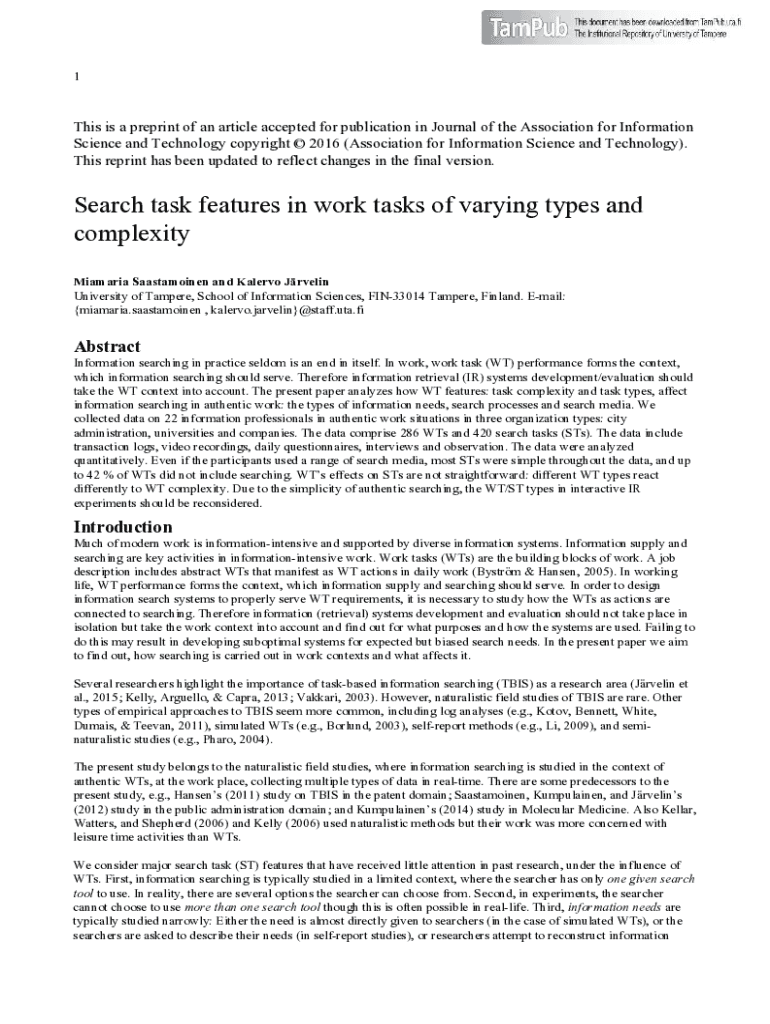 TamPub This document has been downloaded from TamPub.uta.fi The Institutional Repository of University of Tampere

1

This is a preprint of an article accepted for publication in Journal of the Association for Information Science and Technology copyright © 2016 (Association for Information Science and Technology). This reprint has been updated to reflect changes in the final version.

Search task features in work tasks of varying types and complexity

Miamaria Saastamoinen and Kalervo Järvelin
University of Tampere, School of Information Sciences, FIN-33014 Tampere, Finland. E-mail: {miamaria.saastamoinen , kalervo.jarvelin}@staff.uta.fi

Abstract
Information searching in practice seldom is an end in itself. In work, work task (WT) performance forms the context, which information searching should serve. Therefore information retrieval (IR) systems development/evaluation should take the WT context into account. The present paper analyzes how WT features: task complexity and task types, affect information searching in authentic work: the types of information needs, search processes and search media. We collected data on 22 information professionals in authentic work situations in three organization types: city administration, universities and companies. The data comprise 286 WTs and 420 search tasks (STs). The data include transaction logs, video recordings, daily questionnaires, interviews and observation. The data were analyzed quantitatively. Even if the participants used a range of search media, most STs were simple throughout the data, and up to 42 % of WTs did not include searching. WT's effects on STs are not straightforward: different WT types react differently to WT complexity. Due to the simplicity of authentic searching, the WT/ST types in interactive IR experiments should be reconsidered.

Introduction
Much of modern work is information-intensive and supported by diverse information systems. Information supply and searching are key activities in information-intensive work. Work tasks (WTs) are the building blocks of work. A job description includes abstract WTs that manifest as WT actions in daily work (Byström & Hansen, 2005). In working life, WT performance forms the context, which information supply and searching should serve. In order to design information search systems to properly serve WT requirements, it is necessary to study how the WTs as actions are connected to searching. Therefore information (retrieval) systems development and evaluation should not take place in isolation but take the work context into account and find out for what purposes and how the systems are used. Failing to do this may result in developing suboptimal systems for expected but biased search needs. In the present paper we aim to find out, how searching is carried out in work contexts and what affects it.

Several researchers highlight the importance of task-based information searching (TBIS) as a research area (Järvelin et al., 2015; Kelly, Arguello, & Capra, 2013; Vakkari, 2003). However, naturalistic field studies of TBIS are rare. Other types of empirical approaches to TBIS seem more common, including log analyses (e.g., Kotov, Bennett, White, Dumais, & Teevan, 2011), simulated WTs (e.g., Borlund, 2003), self-report methods (e.g., Li, 2009), and semi-naturalistic studies (e.g., Pharo, 2004).

The present study belongs to the naturalistic field studies, where information searching is studied in the context of authentic WTs, at the work place, collecting multiple types of data in real-time. There are some predecessors to the present study, e.g., Hansen's (2011) study on TBIS in the patent domain; Saastamoinen, Kumpulainen, and Järvelin's (2012) study in the public administration domain; and Kumpulainen's (2014) study in Molecular Medicine. Also Kellar, Watters, and Shepherd (2006) and Kelly (2006) used naturalistic methods but their work was more concerned with leisure time activities than WTs.

We consider major search task (ST) features that have received little attention in past research, under the influence of WTs. First, information searching is typically studied in a limited context, where the searcher has only one given search tool to use. In reality, there are several options the searcher can choose from. Second, in experiments, the searcher cannot choose to use more than one search tool though this is often possible in real-life. Third, information needs are typically studied narrowly: Either the need is almost directly given to searchers (in the case of simulated WTs), or the searchers are asked to describe their needs (in self-report studies), or researchers attempt to reconstruct information